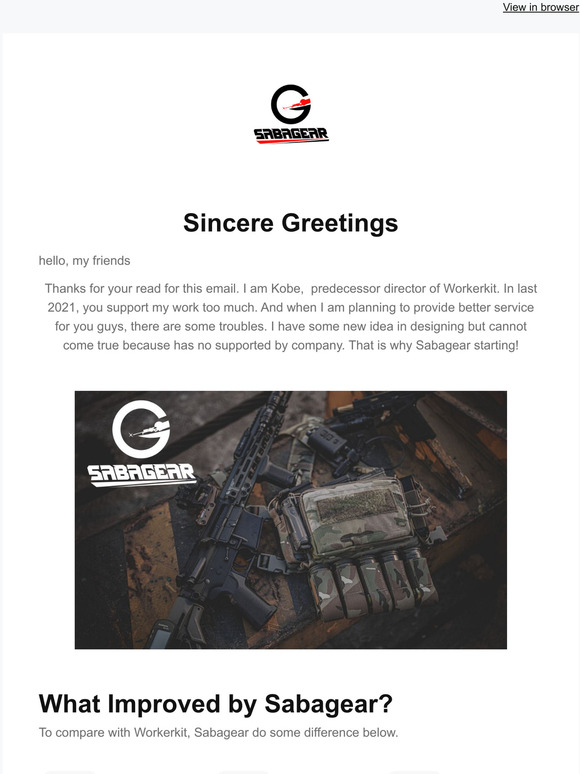 View in browser

SABAGEAR

Sincere Greetings

hello, my friends

Thanks for your read for this email. I am Kobe, predecessor director of Workerkit. In last 2021, you support my work too much. And when I am planning to provide better service for you guys, there are some troubles. I have some new idea in designing but cannot come true because has no supported by company. That is why Sabagear starting!

SABAGEAR

What Improved by Sabagear?

To compare with Workerkit, Sabagear do some difference below.